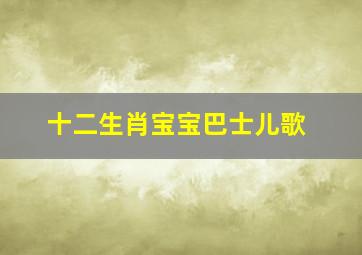 十二生肖宝宝巴士儿歌